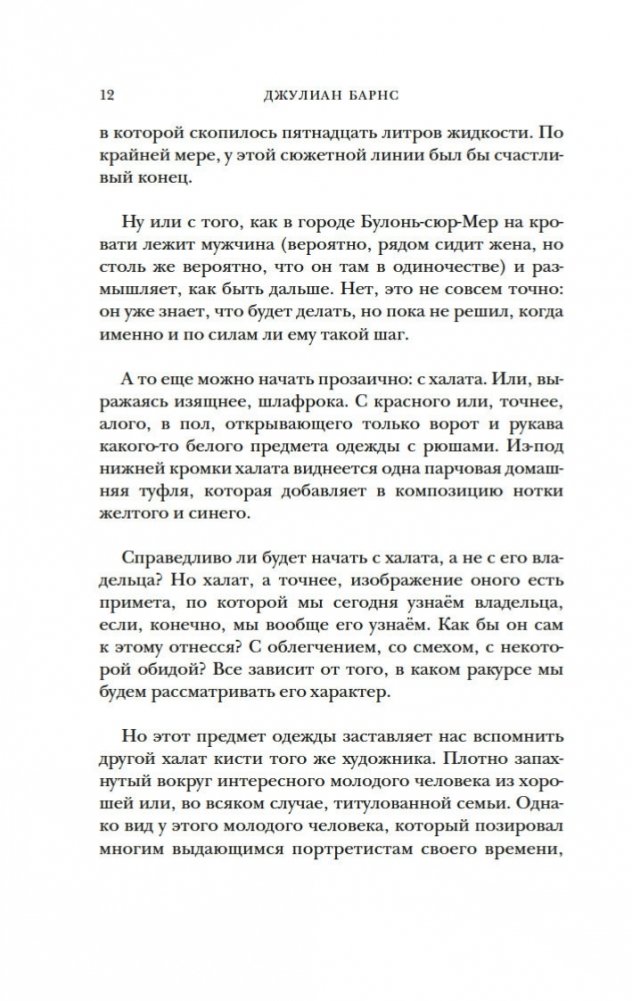 12 ДЖУЛИАН БАРНС

в которой скопилось пятнадцать литров жидкости. По крайней мере, у этой сюжетной линии был бы счастливый конец.

Ну или с того, как в городе Булонь-сюр-Мер на кровати лежит мужчина (вероятно, рядом сидит жена, но столь же вероятно, что он там в одиночестве) и размышляет, как быть дальше. Нет, это не совсем точно: он уже знает, что будет делать, но пока не решил, когда именно и по силам ли ему такой шаг.

А то еще можно начать прозаично: с халата. Или, выражаясь изящнее, шлафрока. С красного или, точнее, алого, в пол, открывающего только ворот и рукава какого-то белого предмета одежды с рюшами. Из-под нижней кромки халата виднеется одна парчовая домашняя туфля, которая добавляет в композицию нотки желтого и синего.

Справедливо ли будет начать с халата, а не с его владельца? Но халат, а точнее, изображение оного есть примета, по которой мы сегодня узнаём владельца, если, конечно, мы вообще его узнаём. Как бы он сам к этому отнесся? С облегчением, со смехом, с некоторой обидой? Все зависит от того, в каком ракурсе мы будем рассматривать его характер.

Но этот предмет одежды заставляет нас вспомнить другой халат кисти того же художника. Плотно запахнутый вокруг интересного молодого человека из хорошей или, во всяком случае, титулованной семьи. Однако вид у этого молодого человека, который позировал многим выдающимся портретистам своего времени,